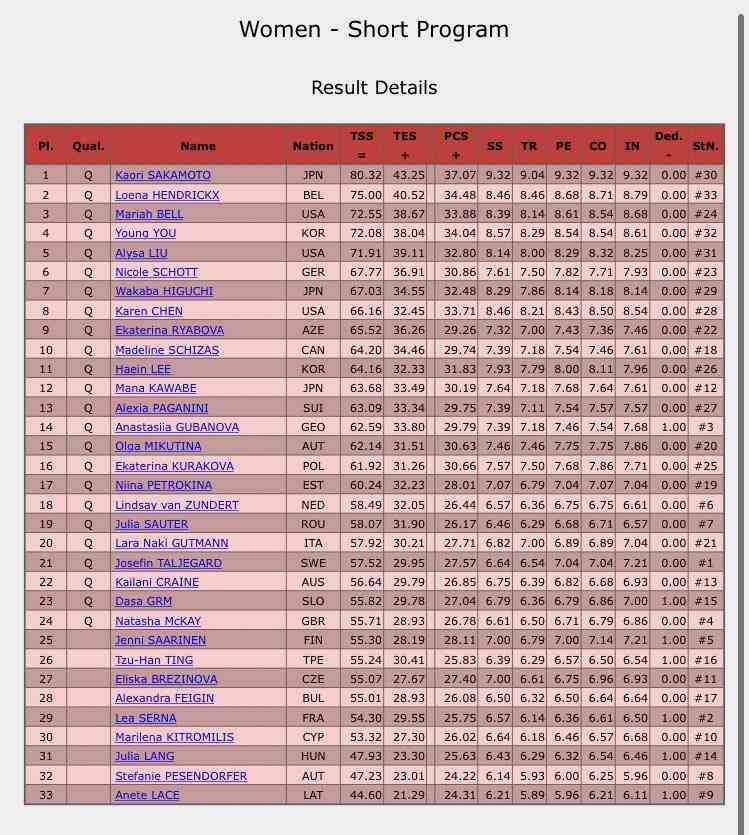 Women - Short Program

Result Details

| Pl. | Qual. | Name | Nation | TSS = | TES + | PCS + | SS | TR | PE | CO | IN | Ded. - | StN. |
|---|---|---|---|---|---|---|---|---|---|---|---|---|---|
| 1 | Q | Kaori SAKAMOTO | JPN | 80.32 | 43.25 | 37.07 | 9.32 | 9.04 | 9.32 | 9.32 | 9.32 | 0.00 | #30 |
| 2 | Q | Loena HENDRICKX | BEL | 75.00 | 40.52 | 34.48 | 8.46 | 8.46 | 8.68 | 8.71 | 8.79 | 0.00 | #33 |
| 3 | Q | Mariah BELL | USA | 72.55 | 38.67 | 33.88 | 8.39 | 8.14 | 8.61 | 8.54 | 8.68 | 0.00 | #24 |
| 4 | Q | Young YOU | KOR | 72.08 | 38.04 | 34.04 | 8.57 | 8.29 | 8.54 | 8.54 | 8.61 | 0.00 | #32 |
| 5 | Q | Alysa LIU | USA | 71.91 | 39.11 | 32.80 | 8.14 | 8.00 | 8.29 | 8.32 | 8.25 | 0.00 | #31 |
| 6 | Q | Nicole SCHOTT | GER | 67.77 | 36.91 | 30.86 | 7.61 | 7.50 | 7.82 | 7.71 | 7.93 | 0.00 | #23 |
| 7 | Q | Wakaba HIGUCHI | JPN | 67.03 | 34.55 | 32.48 | 8.29 | 7.86 | 8.14 | 8.18 | 8.14 | 0.00 | #29 |
| 8 | Q | Karen CHEN | USA | 66.16 | 32.45 | 33.71 | 8.46 | 8.21 | 8.43 | 8.50 | 8.54 | 0.00 | #28 |
| 9 | Q | Ekaterina RYABOVA | AZE | 65.52 | 36.26 | 29.26 | 7.32 | 7.00 | 7.43 | 7.36 | 7.46 | 0.00 | #22 |
| 10 | Q | Madeline SCHIZAS | CAN | 64.20 | 34.46 | 29.74 | 7.39 | 7.18 | 7.54 | 7.46 | 7.61 | 0.00 | #18 |
| 11 | Q | Haein LEE | KOR | 64.16 | 32.33 | 31.83 | 7.93 | 7.79 | 8.00 | 8.11 | 7.96 | 0.00 | #26 |
| 12 | Q | Mana KAWABE | JPN | 63.68 | 33.49 | 30.19 | 7.64 | 7.18 | 7.68 | 7.64 | 7.61 | 0.00 | #12 |
| 13 | Q | Alexia PAGANINI | SUI | 63.09 | 33.34 | 29.75 | 7.39 | 7.11 | 7.54 | 7.57 | 7.57 | 0.00 | #27 |
| 14 | Q | Anastasiia GUBANOVA | GEO | 62.59 | 33.80 | 29.79 | 7.39 | 7.18 | 7.46 | 7.54 | 7.68 | 1.00 | #3 |
| 15 | Q | Olga MIKUTINA | AUT | 62.14 | 31.51 | 30.63 | 7.46 | 7.46 | 7.75 | 7.75 | 7.86 | 0.00 | #20 |
| 16 | Q | Ekaterina KURAKOVA | POL | 61.92 | 31.26 | 30.66 | 7.57 | 7.50 | 7.68 | 7.86 | 7.71 | 0.00 | #25 |
| 17 | Q | Niina PETROKINA | EST | 60.24 | 32.23 | 28.01 | 7.07 | 6.79 | 7.04 | 7.07 | 7.04 | 0.00 | #19 |
| 18 | Q | Lindsay van ZUNDERT | NED | 58.49 | 32.05 | 26.44 | 6.57 | 6.36 | 6.75 | 6.75 | 6.61 | 0.00 | #6 |
| 19 | Q | Julia SAUTER | ROU | 58.07 | 31.90 | 26.17 | 6.46 | 6.29 | 6.68 | 6.71 | 6.57 | 0.00 | #7 |
| 20 | Q | Lara Naki GUTMANN | ITA | 57.92 | 30.21 | 27.71 | 6.82 | 7.00 | 6.89 | 6.89 | 7.04 | 0.00 | #21 |
| 21 | Q | Josefin TALJEGARD | SWE | 57.52 | 29.95 | 27.57 | 6.64 | 6.54 | 7.04 | 7.04 | 7.21 | 0.00 | #1 |
| 22 | Q | Kailani CRAINE | AUS | 56.64 | 29.79 | 26.85 | 6.75 | 6.39 | 6.82 | 6.68 | 6.93 | 0.00 | #13 |
| 23 | Q | Dasa GRM | SLO | 55.82 | 29.78 | 27.04 | 6.79 | 6.36 | 6.79 | 6.86 | 7.00 | 1.00 | #15 |
| 24 | Q | Natasha McKAY | GBR | 55.71 | 28.93 | 26.78 | 6.61 | 6.50 | 6.71 | 6.79 | 6.86 | 0.00 | #4 |
| 25 |  | Jenni SAARINEN | FIN | 55.30 | 28.19 | 28.11 | 7.00 | 6.79 | 7.00 | 7.14 | 7.21 | 1.00 | #5 |
| 26 |  | Tzu-Han TING | TPE | 55.24 | 30.41 | 25.83 | 6.39 | 6.29 | 6.57 | 6.50 | 6.54 | 1.00 | #16 |
| 27 |  | Eliska BREZINOVA | CZE | 55.07 | 27.67 | 27.40 | 7.00 | 6.61 | 6.75 | 6.96 | 6.93 | 0.00 | #11 |
| 28 |  | Alexandra FEIGIN | BUL | 55.01 | 28.93 | 26.08 | 6.50 | 6.32 | 6.50 | 6.64 | 6.64 | 0.00 | #17 |
| 29 |  | Lea SERNA | FRA | 54.30 | 29.55 | 25.75 | 6.57 | 6.14 | 6.36 | 6.61 | 6.50 | 1.00 | #2 |
| 30 |  | Marilena KITROMILIS | CYP | 53.32 | 27.30 | 26.02 | 6.64 | 6.18 | 6.46 | 6.57 | 6.68 | 0.00 | #10 |
| 31 |  | Julia LANG | HUN | 47.93 | 23.30 | 25.63 | 6.43 | 6.29 | 6.32 | 6.54 | 6.46 | 1.00 | #14 |
| 32 |  | Stefanie PESENDORFER | AUT | 47.23 | 23.01 | 24.22 | 6.14 | 5.93 | 6.00 | 6.25 | 5.96 | 0.00 | #8 |
| 33 |  | Anete LACE | LAT | 44.60 | 21.29 | 24.31 | 6.21 | 5.89 | 5.96 | 6.21 | 6.11 | 1.00 | #9 |